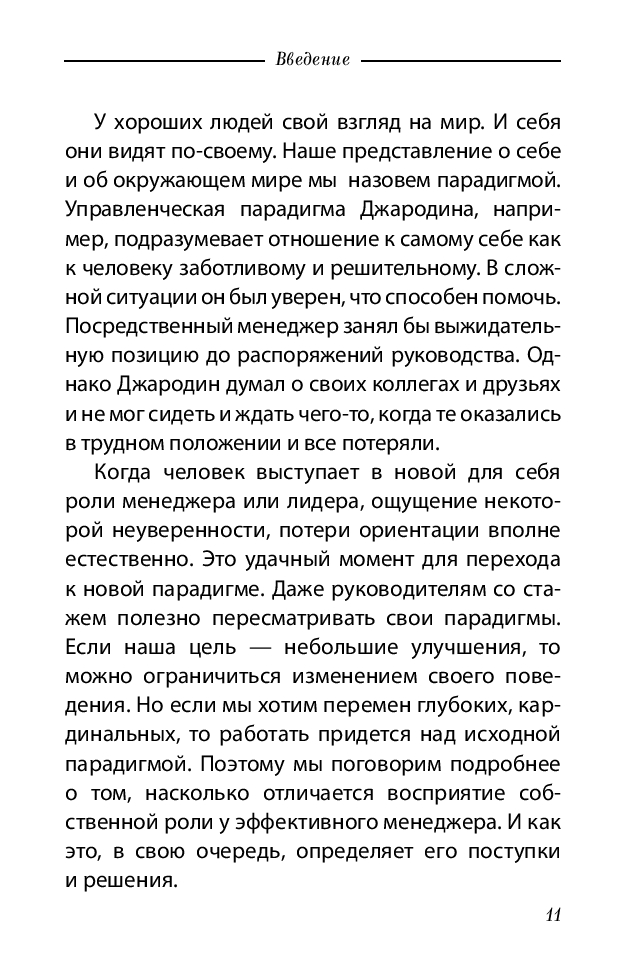 Введение

У хороших людей свой взгляд на мир. И себя они видят по-своему. Наше представление о себе и об окружающем мире мы назовем парадигмой. Управленческая парадигма Джародина, например, подразумевает отношение к самому себе как к человеку заботливому и решительному. В сложной ситуации он был уверен, что способен помочь. Посредственный менеджер занял бы выжидательную позицию до распоряжений руководства. Однако Джародин думал о своих коллегах и друзьях и не мог сидеть и ждать чего-то, когда те оказались в трудном положении и все потеряли.

Когда человек выступает в новой для себя роли менеджера или лидера, ощущение некоторой неуверенности, потери ориентации вполне естественно. Это удачный момент для перехода к новой парадигме. Даже руководителям со стажем полезно пересматривать свои парадигмы. Если наша цель — небольшие улучшения, то можно ограничиться изменением своего поведения. Но если мы хотим перемен глубоких, кардинальных, то работать придется над исходной парадигмой. Поэтому мы поговорим подробнее о том, насколько отличается восприятие собственной роли у эффективного менеджера. И как это, в свою очередь, определяет его поступки и решения.

11